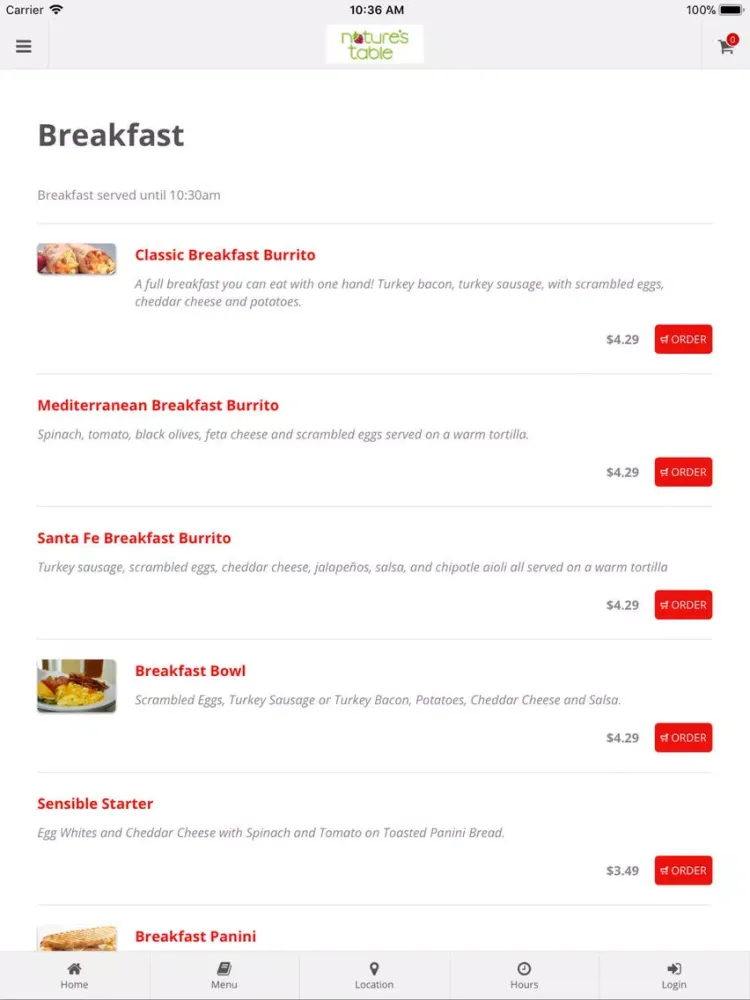 Carrier 10:36 AM 100%

nature's table

0

Breakfast

Breakfast served until 10:30am

Classic Breakfast Burrito

A full breakfast you can eat with one hand! Turkey bacon, turkey sausage, with scrambled eggs, cheddar cheese and potatoes.

$4.29 ORDER

Mediterranean Breakfast Burrito

Spinach, tomato, black olives, feta cheese and scrambled eggs served on a warm tortilla.

$4.29 ORDER

Santa Fe Breakfast Burrito

Turkey sausage, scrambled eggs, cheddar cheese, jalapeños, salsa, and chipotle aioli all served on a warm tortilla

$4.29 ORDER

Breakfast Bowl

Scrambled Eggs, Turkey Sausage or Turkey Bacon, Potatoes, Cheddar Cheese and Salsa.

$4.29 ORDER

Sensible Starter

Egg Whites and Cheddar Cheese with Spinach and Tomato on Toasted Panini Bread.

$3.49 ORDER

Breakfast Panini

Home Menu Location Hours Login